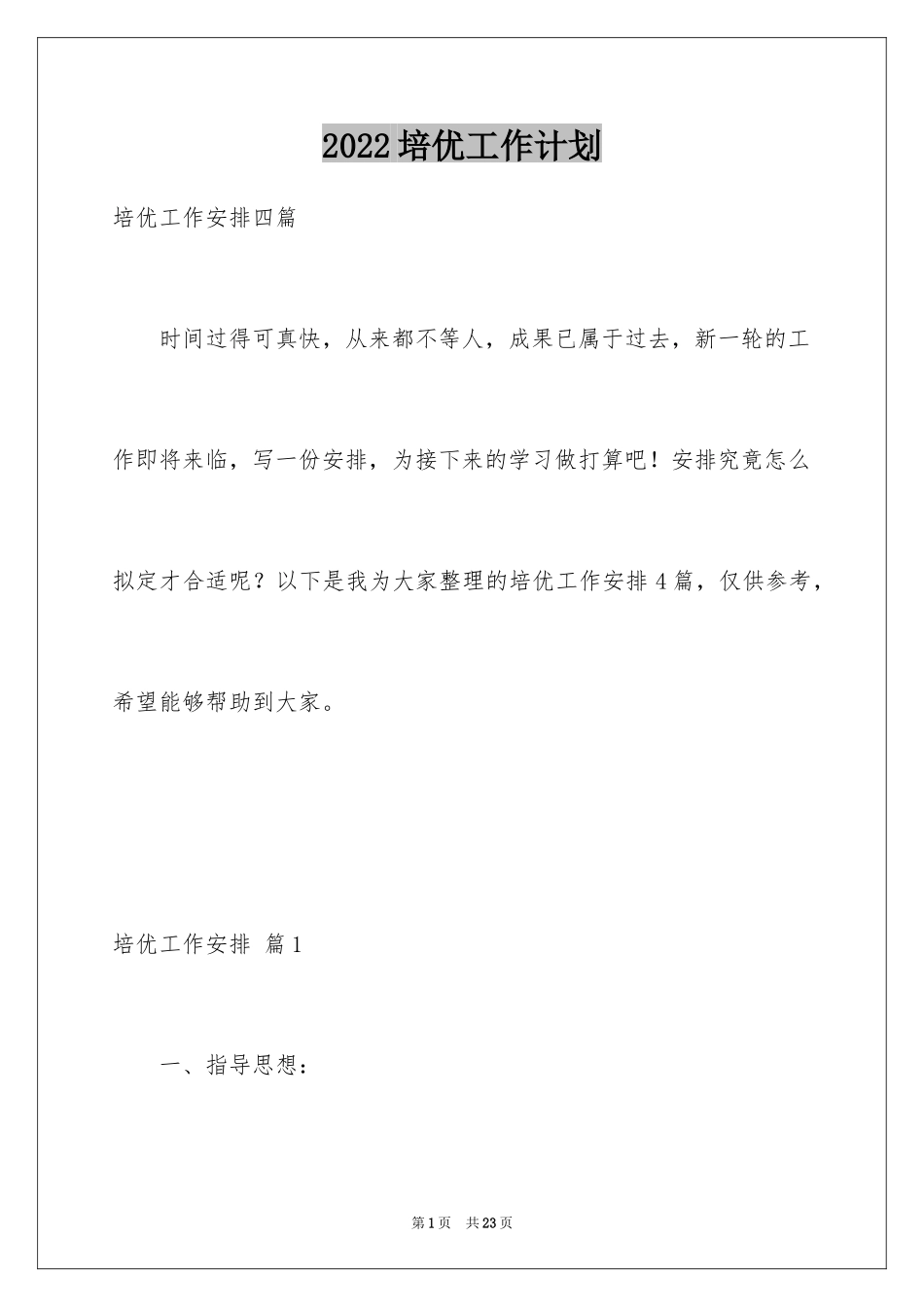 2022培优工作计划

培优工作安排四篇

时间过得可真快，从来都不等人，成果已属于过去，新一轮的工作即将来临，写一份安排，为接下来的学习做打算吧！安排究竟怎么拟定才合适呢？以下是我为大家整理的培优工作安排4篇，仅供参考，希望能够帮助到大家。

培优工作安排 篇1

一、指导思想：

第1页 共23页